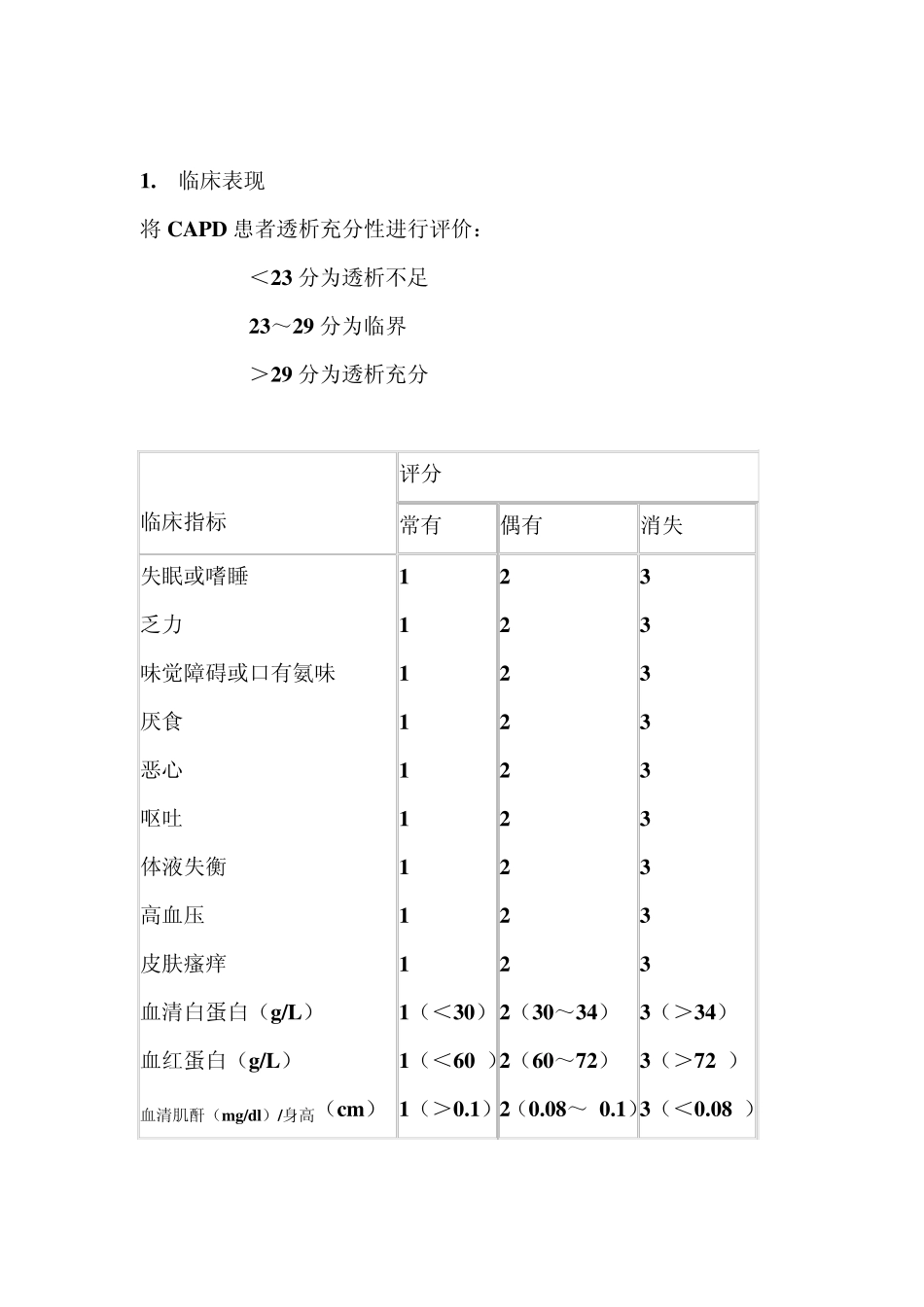 1. 临床表现

将 CAPD 患者透析充分性进行评价：

＜23 分为透析不足

23～29 分为临界

＞29 分为透析充分

| 临床指标 | 评分 | | |
|---|---|---|---|
| | 常有 | 偶有 | 消失 |
| 失眠或嗜睡 | 1 | 2 | 3 |
| 乏力 | 1 | 2 | 3 |
| 味觉障碍或口有氨味 | 1 | 2 | 3 |
| 厌食 | 1 | 2 | 3 |
| 恶心 | 1 | 2 | 3 |
| 呕吐 | 1 | 2 | 3 |
| 体液失衡 | 1 | 2 | 3 |
| 高血压 | 1 | 2 | 3 |
| 皮肤瘙痒 | 1 | 2 | 3 |
| 血清白蛋白（g/L） | 1（＜30） | 2（30～34） | 3（＞34） |
| 血红蛋白（g/L） | 1（＜60 ） | 2（60～72） | 3（＞72 ） |
| 血清肌酐（mg/dl）/身高（cm） | 1（＞0.1） | 2（0.08～ 0.1） | 3（＜0.08 ） |